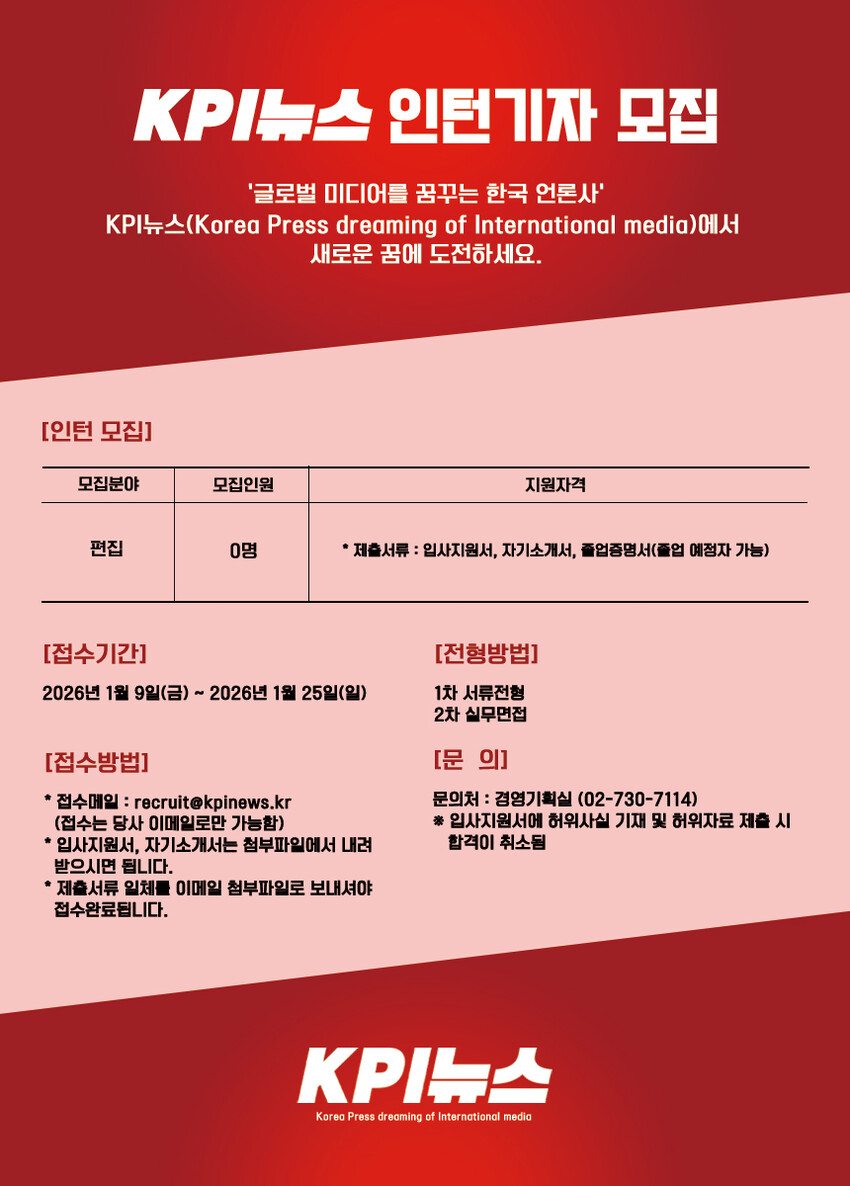 KPI뉴스 인턴기자 모집

'글로벌 미디어를 꿈꾸는 한국 언론사'
KPI뉴스(Korea Press dreaming of International media)에서
새로운 꿈에 도전하세요.

[인턴 모집]

| 모집분야 | 모집인원 | 지원자격 |
|---|---|---|
| 편집 | 0명 | * 제출서류 : 입사지원서, 자기소개서, 졸업증명서(졸업 예정자 가능) |

[접수기간]

2026년 1월 9일(금) ~ 2026년 1월 25일(일)

[접수방법]

* 접수메일 : recruit@kpinews.kr
(접수는 당사 이메일로만 가능함)
* 입사지원서, 자기소개서는 첨부파일에서 내려 받으시면 됩니다.
* 제출서류 일체를 이메일 첨부파일로 보내셔야 접수완료됩니다.

[전형방법]

1차 서류전형
2차 실무면접

[문 의]

문의처 : 경영기획실 (02-730-7114)
※ 입사지원서에 허위사실 기재 및 허위자료 제출 시 합격이 취소됨

KPI뉴스
Korea Press dreaming of International media